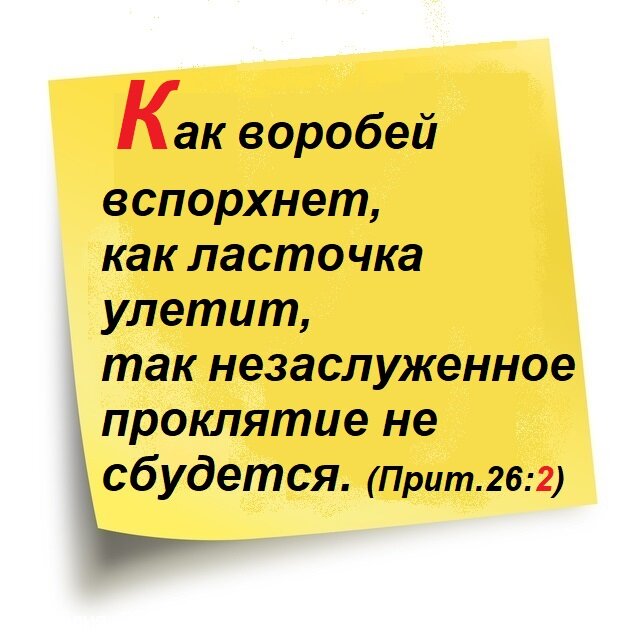 Как воробей вспорхнет, как ласточка улетит, так незаслуженное проклятие не сбудется. (Прит.26:2)